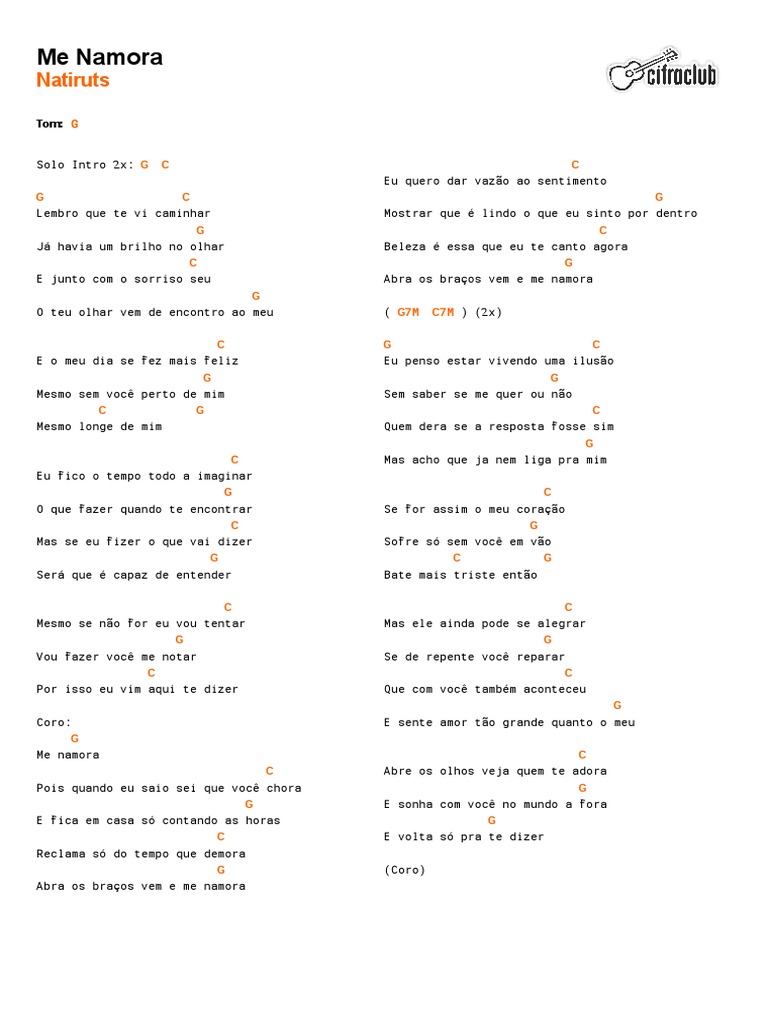 Me Namora
Natiruts

cifraclub

Tom: G

Solo Intro 2x: G C

G C
Lembro que te vi caminhar
G
Já havia um brilho no olhar
C
E junto com o sorriso seu
G
O teu olhar vem de encontro ao meu

C
E o meu dia se fez mais feliz
G
Mesmo sem você perto de mim
C G
Mesmo longe de mim

C
Eu fico o tempo todo a imaginar
G
O que fazer quando te encontrar
C
Mas se eu fizer o que vai dizer
G
Será que é capaz de entender

C
Mesmo se não for eu vou tentar
G
Vou fazer você me notar
C
Por isso eu vim aqui te dizer

Coro:
G
Me namora
C
Pois quando eu saio sei que você chora
G
E fica em casa só contando as horas
C
Reclama só do tempo que demora
G
Abra os braços vem e me namora

C
Eu quero dar vazão ao sentimento
G
Mostrar que é lindo o que eu sinto por dentro
C
Beleza é essa que eu te canto agora
G
Abra os braços vem e me namora

( G7M C7M ) (2x)

G C
Eu penso estar vivendo uma ilusão
G
Sem saber se me quer ou não
C
Quem dera se a resposta fosse sim
G
Mas acho que ja nem liga pra mim

C
Se for assim o meu coração
G
Sofre só sem você em vão
C G
Bate mais triste então

C
Mas ele ainda pode se alegrar
G
Se de repente você reparar
C
Que com você também aconteceu
G
E sente amor tão grande quanto o meu

C
Abre os olhos veja quem te adora
G
E sonha com você no mundo a fora
G
E volta só pra te dizer

(Coro)